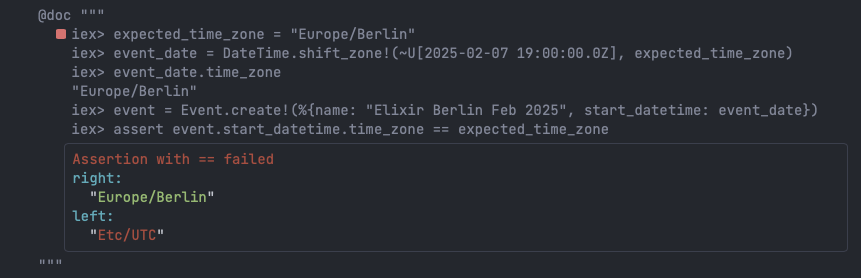 @doc """
iex> expected_time_zone = "Europe/Berlin"
iex> event_date = DateTime.shift_zone!(~U[2025-02-07 19:00:00.0Z], expected_time_zone)
iex> event_date.time_zone
"Europe/Berlin"
iex> event = Event.create!(%{name: "Elixir Berlin Feb 2025", start_datetime: event_date})
iex> assert event.start_datetime.time_zone == expected_time_zone

Assertion with == failed
right:
"Europe/Berlin"
left:
"Etc/UTC"
"""